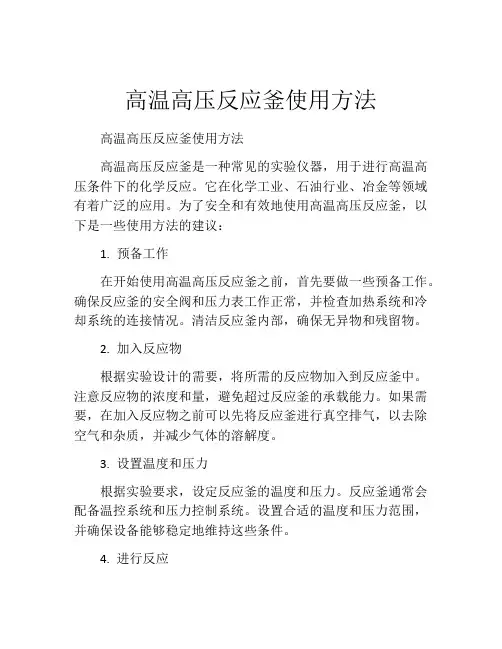 高温高压反应釜使用方法

高温高压反应釜使用方法

高温高压反应釜是一种常见的实验仪器，用于进行高温高压条件下的化学反应。它在化学工业、石油行业、冶金等领域有着广泛的应用。为了安全和有效地使用高温高压反应釜，以下是一些使用方法的建议：

1. 预备工作

在开始使用高温高压反应釜之前，首先要做一些预备工作。确保反应釜的安全阀和压力表工作正常，并检查加热系统和冷却系统的连接情况。清洁反应釜内部，确保无异物和残留物。

2. 加入反应物

根据实验设计的需要，将所需的反应物加入到反应釜中。注意反应物的浓度和量，避免超过反应釜的承载能力。如果需要，在加入反应物之前可以先将反应釜进行真空排气，以去除空气和杂质，并减少气体的溶解度。

3. 设置温度和压力

根据实验要求，设定反应釜的温度和压力。反应釜通常会配备温控系统和压力控制系统。设置合适的温度和压力范围，并确保设备能够稳定地维持这些条件。

4. 进行反应